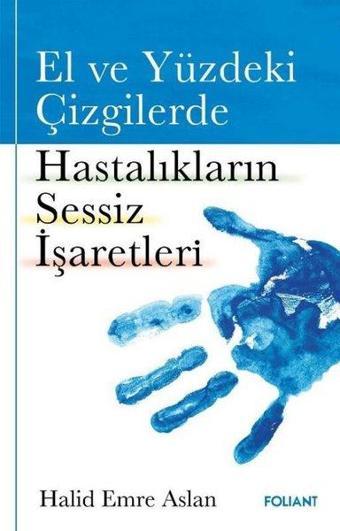 El ve Yüzdeki Çizgilerde

Hastalıkların Sessiz İşaretleri

Halid Emre Aslan

FOLIANT